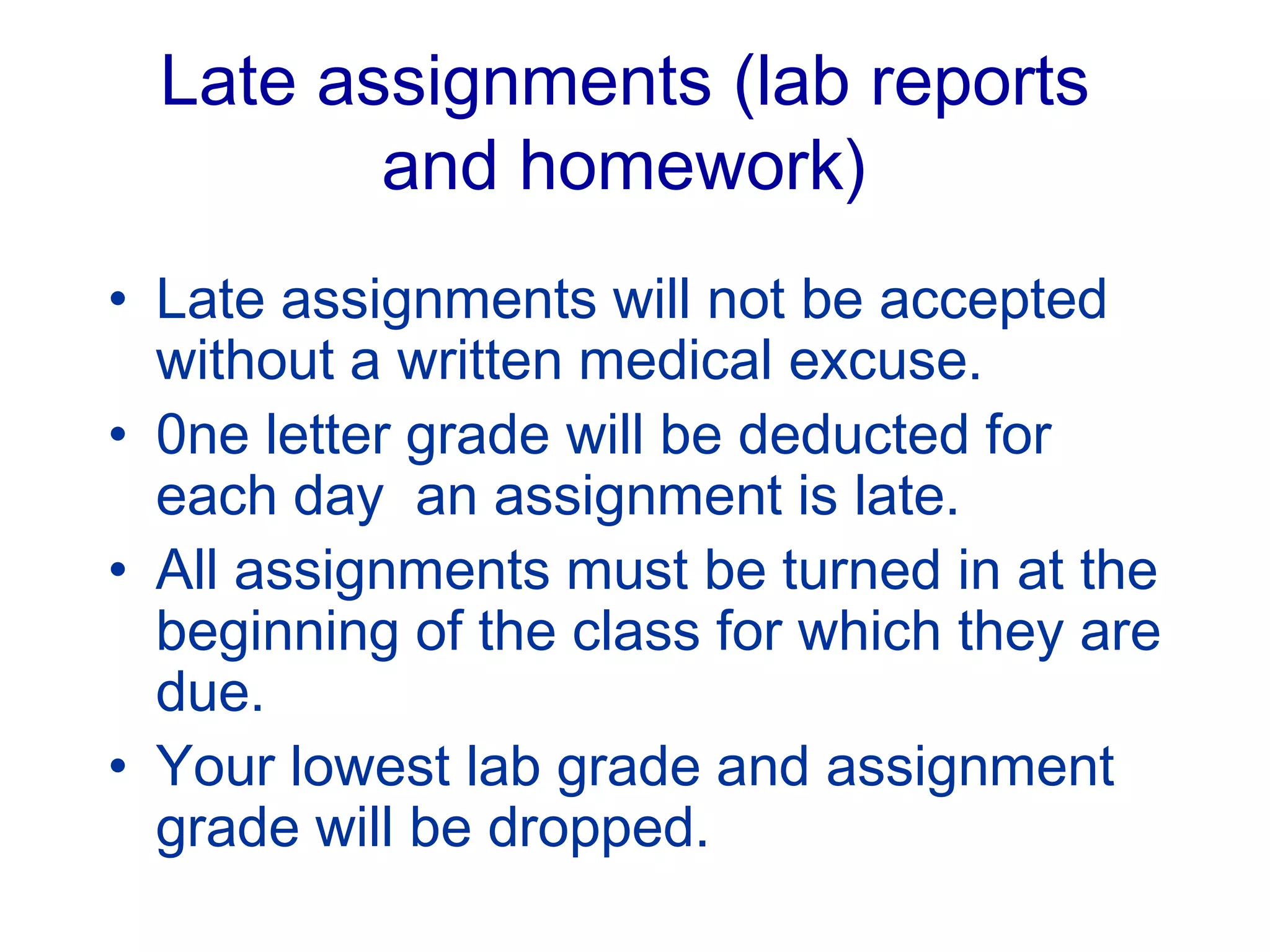 Late assignments (lab reports and homework)

• Late assignments will not be accepted without a written medical excuse.
• 0ne letter grade will be deducted for each day an assignment is late.
• All assignments must be turned in at the beginning of the class for which they are due.
• Your lowest lab grade and assignment grade will be dropped.